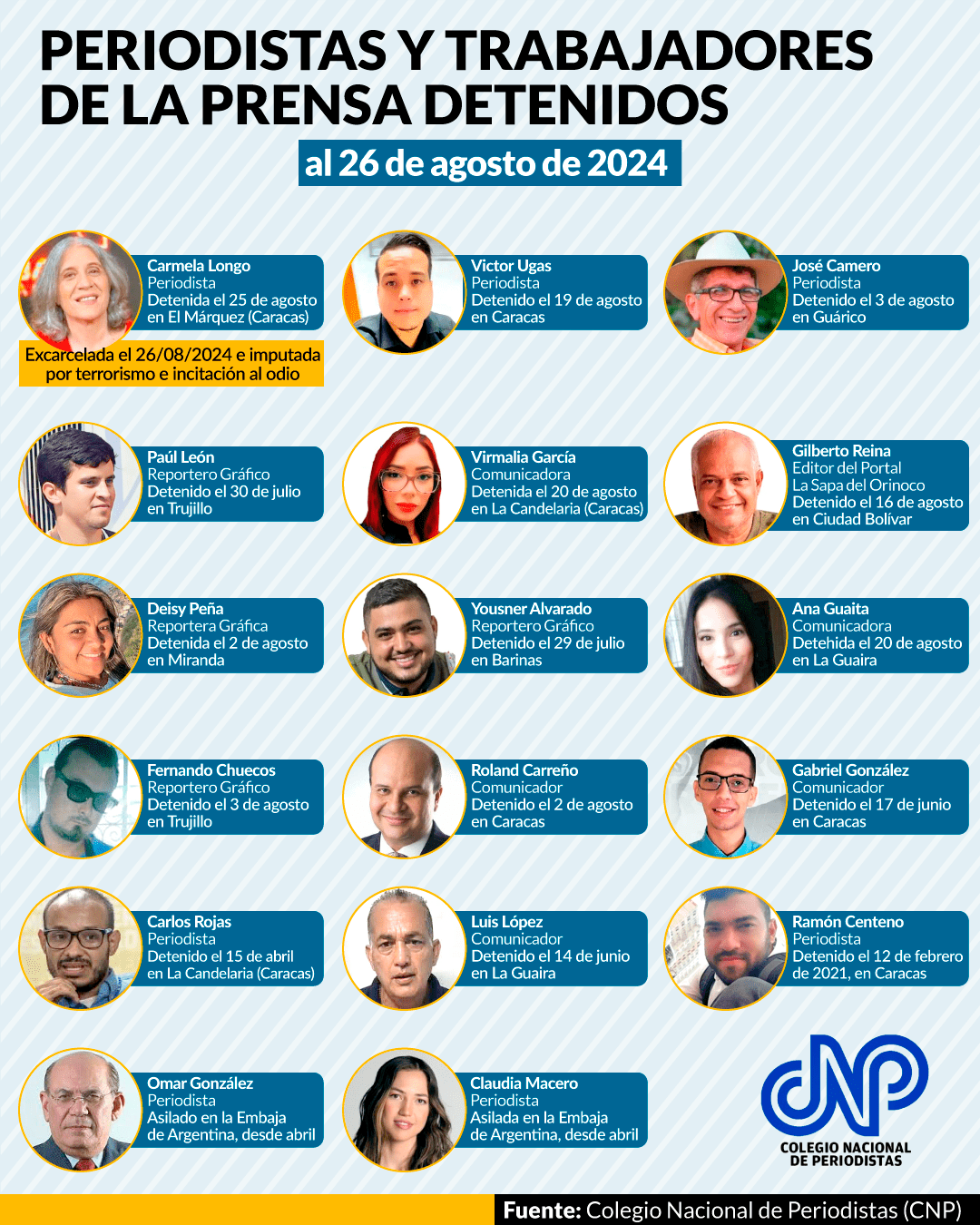 PERIODISTAS Y TRABAJADORES DE LA PRENSA DETENIDOS

al 26 de agosto de 2024

Carmela Longo
Periodista
Detenida el 25 de agosto en El Márquez (Caracas)

Excarcelada el 26/08/2024 e imputada por terrorismo e incitación al odio

Victor Ugas
Periodista
Detenido el 19 de agosto en Caracas

José Camero
Periodista
Detenido el 3 de agosto en Guárico

Paúl León
Reportero Gráfico
Detenido el 30 de julio en Trujillo

Virmalia García
Comunicadora
Detenida el 20 de agosto en La Candelaria (Caracas)

Gilberto Reina
Editor del Portal La Sapa del Orinoco
Detenido el 16 de agosto en Ciudad Bolívar

Deisy Peña
Reportera Gráfica
Detenida el 2 de agosto en Miranda

Yousner Alvarado
Reportero Gráfico
Detenido el 29 de julio en Barinas

Ana Guaita
Comunicadora
Detehida el 20 de agosto en La Guaira

Fernando Chuecos
Reportero Gráfico
Detenido el 3 de agosto en Trujillo

Roland Carreño
Comunicador
Detenido el 2 de agosto en Caracas

Gabriel González
Comunicador
Detenido el 17 de junio en Caracas

Carlos Rojas
Periodista
Detenido el 15 de abril en La Candelaria (Caracas)

Luis López
Comunicador
Detenido el 14 de junio en La Guaira

Ramón Centeno
Periodista
Detenido el 12 de febrero de 2021, en Caracas

Omar González
Periodista
Asilado en la Embaja de Argentina, desde abril

Claudia Macero
Periodista
Asilada en la Embaja de Argentina, desde abril

CNP
COLEGIO NACIONAL DE PERIODISTAS

Fuente: Colegio Nacional de Periodistas (CNP)